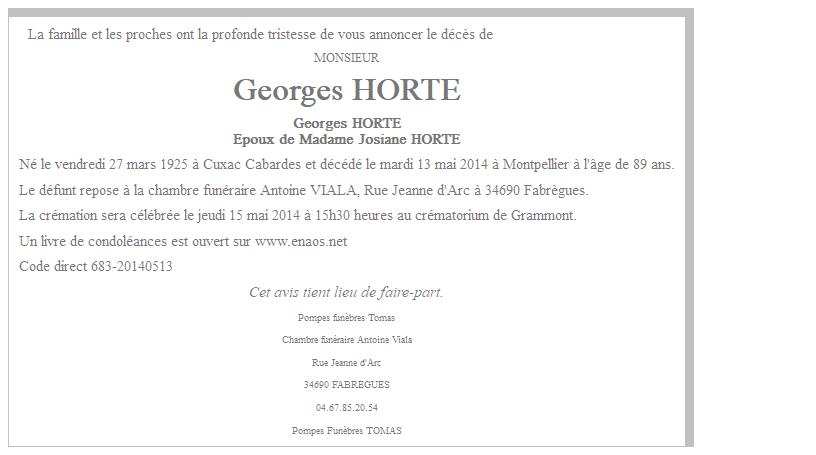 La famille et les proches ont la profonde tristesse de vous annoncer le décès de

MONSIEUR

Georges HORTE

Georges HORTE
Epoux de Madame Josiane HORTE

Né le vendredi 27 mars 1925 à Cuxac Cabardes et décédé le mardi 13 mai 2014 à Montpellier à l'âge de 89 ans.

Le défunt repose à la chambre funéraire Antoine VIALA, Rue Jeanne d'Arc à 34690 Fabrègues.

La crémation sera célébrée le jeudi 15 mai 2014 à 15h30 heures au crématorium de Grammont.

Un livre de condoléances est ouvert sur www.enaos.net

Code direct 683-20140513

Cet avis tient lieu de faire-part.

Pompes funèbres Tomas

Chambre funéraire Antoine Viala

Rue Jeanne d'Arc

34690 FABREGUES

04.67.85.20.54

Pompes Funèbres TOMAS